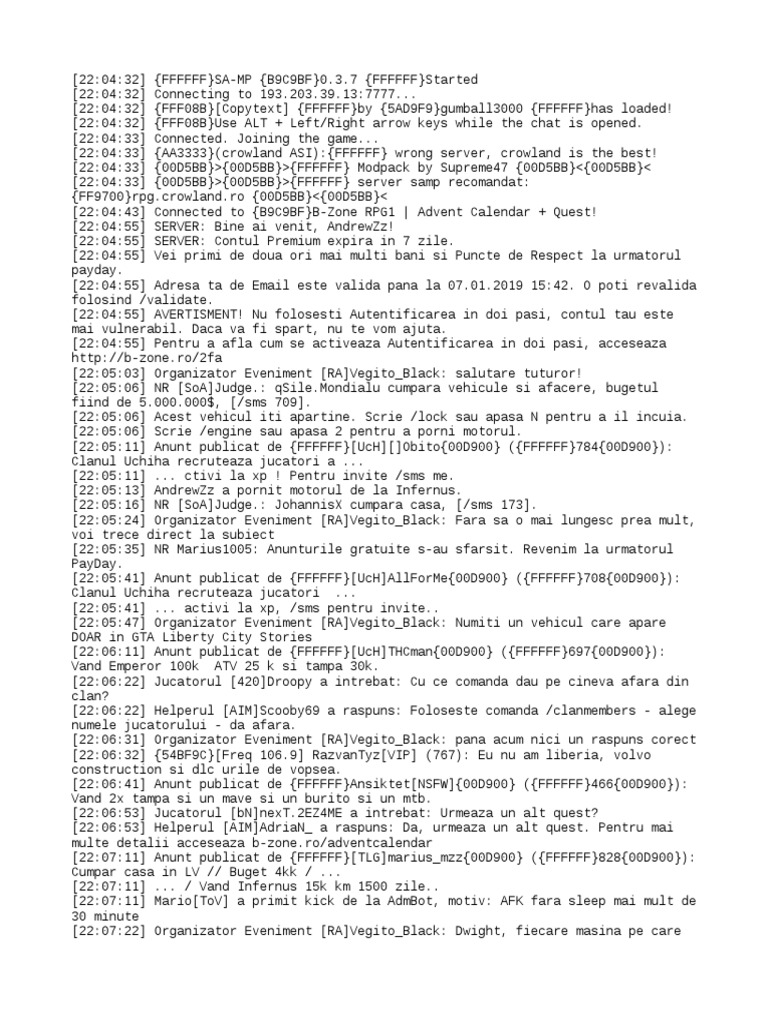 [22:04:32] {FFFFFF}SA-MP {B9C9BF}0.3.7 {FFFFFF}Started
[22:04:32] Connecting to 193.203.39.13:7777...
[22:04:32] {FFF08B}[Copytext] {FFFFFF}by {5AD9F9}gumball3000 {FFFFFF}has loaded!
[22:04:32] {FFF08B}Use ALT + Left/Right arrow keys while the chat is opened.
[22:04:33] Connected. Joining the game...
[22:04:33] {AA3333}(crowland ASI):{FFFFFF} wrong server, crowland is the best!
[22:04:33] {00D5BB}>{00D5BB}>{FFFFFF} Modpack by Supreme47 {00D5BB}<{00D5BB}<
[22:04:33] {00D5BB}>{00D5BB}>{FFFFFF} server samp recomandat: {FF9700}rpg.crowland.ro {00D5BB}<{00D5BB}<
[22:04:43] Connected to {B9C9BF}B-Zone RPG1 | Advent Calendar + Quest!
[22:04:55] SERVER: Bine ai venit, AndrewZz!
[22:04:55] SERVER: Contul Premium expira in 7 zile.
[22:04:55] Vei primi de doua ori mai multi bani si Puncte de Respect la urmatorul payday.
[22:04:55] Adresa ta de Email este valida pana la 07.01.2019 15:42. O poti revalida folosind /validate.
[22:04:55] AVERTISMENT! Nu folosesti Autentificarea in doi pasi, contul tau este mai vulnerabil. Daca va fi spart, nu te vom ajuta.
[22:04:55] Pentru a afla cum se activeaza Autentificarea in doi pasi, acceseaza http://b-zone.ro/2fa
[22:05:03] Organizator Eveniment [RA]Vegito_Black: salutare tuturor!
[22:05:06] NR [SoA]Judge.: qSile.Mondialu cumpara vehicule si afacere, bugetul fiind de 5.000.000$, [/sms 709].
[22:05:06] Acest vehicul iti apartine. Scrie /lock sau apasa N pentru a il incuia.
[22:05:06] Scrie /engine sau apasa 2 pentru a porni motorul.
[22:05:11] Anunt publicat de {FFFFFF}[UcH][]Obito{00D900} ({FFFFFF}784{00D900}): Clanul Uchiha recruteaza jucatori a ...
[22:05:11] ... ctivi la xp ! Pentru invite /sms me.
[22:05:13] AndrewZz a pornit motorul de la Infernus.
[22:05:16] NR [SoA]Judge.: JohannisX cumpara casa, [/sms 173].
[22:05:24] Organizator Eveniment [RA]Vegito_Black: Fara sa o mai lungesc prea mult, voi trece direct la subiect
[22:05:35] NR Marius1005: Anunturile gratuite s-au sfarsit. Revenim la urmatorul PayDay.
[22:05:41] Anunt publicat de {FFFFFF}[UcH]AllForMe{00D900} ({FFFFFF}708{00D900}): Clanul Uchiha recruteaza jucatori ...
[22:05:41] ... activi la xp, /sms pentru invite..
[22:05:47] Organizator Eveniment [RA]Vegito_Black: Numiti un vehicul care apare DOAR in GTA Liberty City Stories
[22:06:11] Anunt publicat de {FFFFFF}[UcH]THCman{00D900} ({FFFFFF}697{00D900}): Vand Emperor 100k ATV 25 k si tampa 30k.
[22:06:22] Jucatorul [420]Droopy a intrebat: Cu ce comanda dau pe cineva afara din clan?
[22:06:22] Helperul [AIM]Scooby69 a raspuns: Foloseste comanda /clanmembers - alege numele jucatorului - da afara.
[22:06:31] Organizator Eveniment [RA]Vegito_Black: pana acum nici un raspuns corect
[22:06:32] {54BF9C}[Freq 106.9] RazvanTyz[VIP] (767): Eu nu am liberia, volvo construction si dlc urile de vopsea.
[22:06:41] Anunt publicat de {FFFFFF}Ansiktet[NSFW]{00D900} ({FFFFFF}466{00D900}): Vand 2x tampa si un mave si un burito si un mtb.
[22:06:53] Jucatorul [bN]nexT.2EZ4ME a intrebat: Urmeaza un alt quest?
[22:06:53] Helperul [AIM]AdriaN_ a raspuns: Da, urmeaza un alt quest. Pentru mai multe detalii acceseaza b-zone.ro/adventcalendar
[22:07:11] Anunt publicat de {FFFFFF}[TLG]marius_mzz{00D900} ({FFFFFF}828{00D900}): Cumpar casa in LV // Buget 4kk / ...
[22:07:11] ... / Vand Infernus 15k km 1500 zile..
[22:07:11] Mario[ToV] a primit kick de la AdmBot, motiv: AFK fara sleep mai mult de 30 minute
[22:07:22] Organizator Eveniment [RA]Vegito_Black: Dwight, fiecare masina pe care